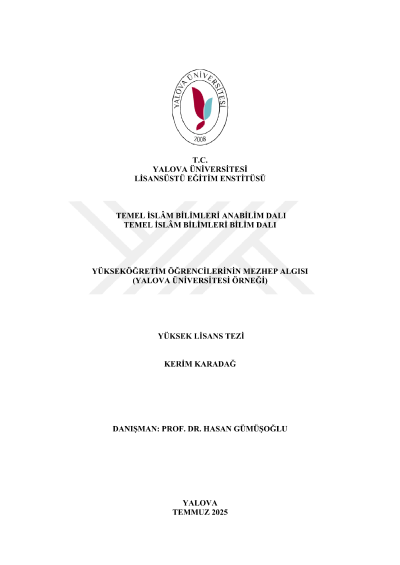 YALOVA ÜNİVERSİTESİ
2008

T.C.
YALOVA ÜNİVERSİTESİ
LİSANSÜSTÜ EĞİTİM ENSTİTÜSÜ

TEMEL İSLÂM BİLİMLERİ ANABİLİM DALI
TEMEL İSLÂM BİLİMLERİ BİLİM DALI

YÜKSEKÖĞRETİM ÖĞRENCİLERİNİN MEZHEP ALGISI
(YALOVA ÜNİVERSİTESİ ÖRNEĞİ)

YÜKSEK LİSANS TEZİ

KERİM KARADAĞ

DANIŞMAN: PROF. DR. HASAN GÜMÜŞOĞLU

YALOVA
TEMMUZ 2025